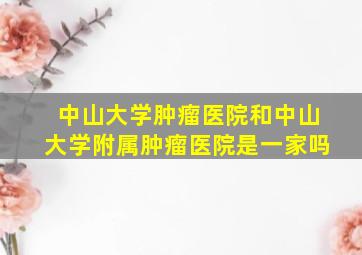 中山大学肿瘤医院和中山大学附属肿瘤医院是一家吗